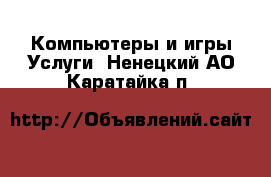 Компьютеры и игры Услуги  Ненецкий АО Каратайка п

http://Объявлений.сайт